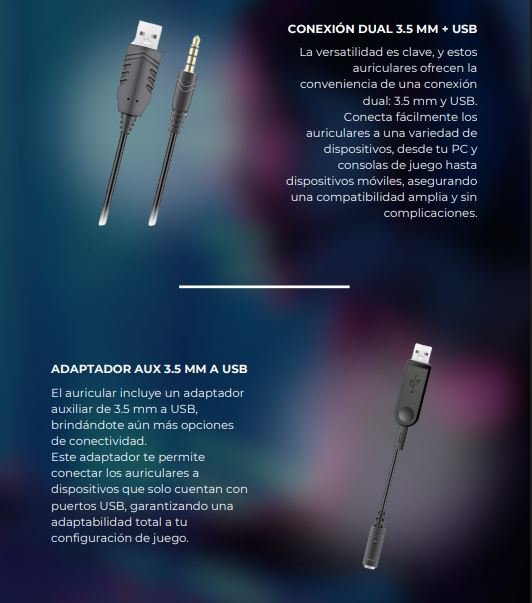 CONEXIÓN DUAL 3.5 MM + USB

La versatilidad es clave, y estos auriculares ofrecen la conveniencia de una conexión dual: 3.5 mm y USB. Conecta fácilmente los auriculares a una variedad de dispositivos, desde tu PC y consolas de juego hasta dispositivos móviles, asegurando una compatibilidad amplia y sin complicaciones.

ADAPTADOR AUX 3.5 MM A USB

El auricular incluye un adaptador auxiliar de 3.5 mm a USB, brindándote aún más opciones de conectividad.
Este adaptador te permite conectar los auriculares a dispositivos que solo cuentan con puertos USB, garantizando una adaptabilidad total a tu configuración de juego.